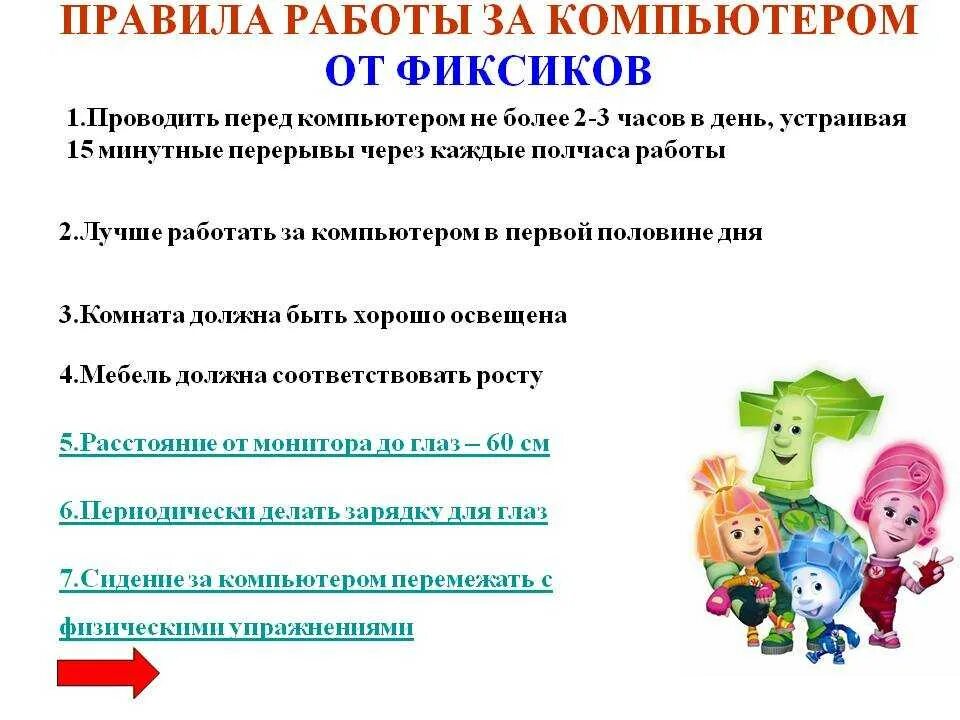 ПРАВИЛА РАБОТЫ ЗА КОМПЬЮТЕРОМ ОТ ФИКСИКОВ

1.Проводить перед компьютером не более 2-3 часов в день, устраивая 15 минутные перерывы через каждые полчаса работы

2.Лучше работать за компьютером в первой половине дня

3.Комната должна быть хорошо освещена

4.Мебель должна соответствовать росту

5.Расстояние от монитора до глаз – 60 см

6.Периодически делать зарядку для глаз

7.Сидение за компьютером перемежать с физическими упражнениями